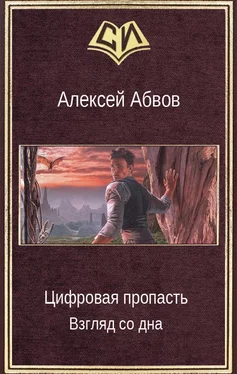 СИ

Алексей Абвов

Цифровая пропасть

Взгляд со дна